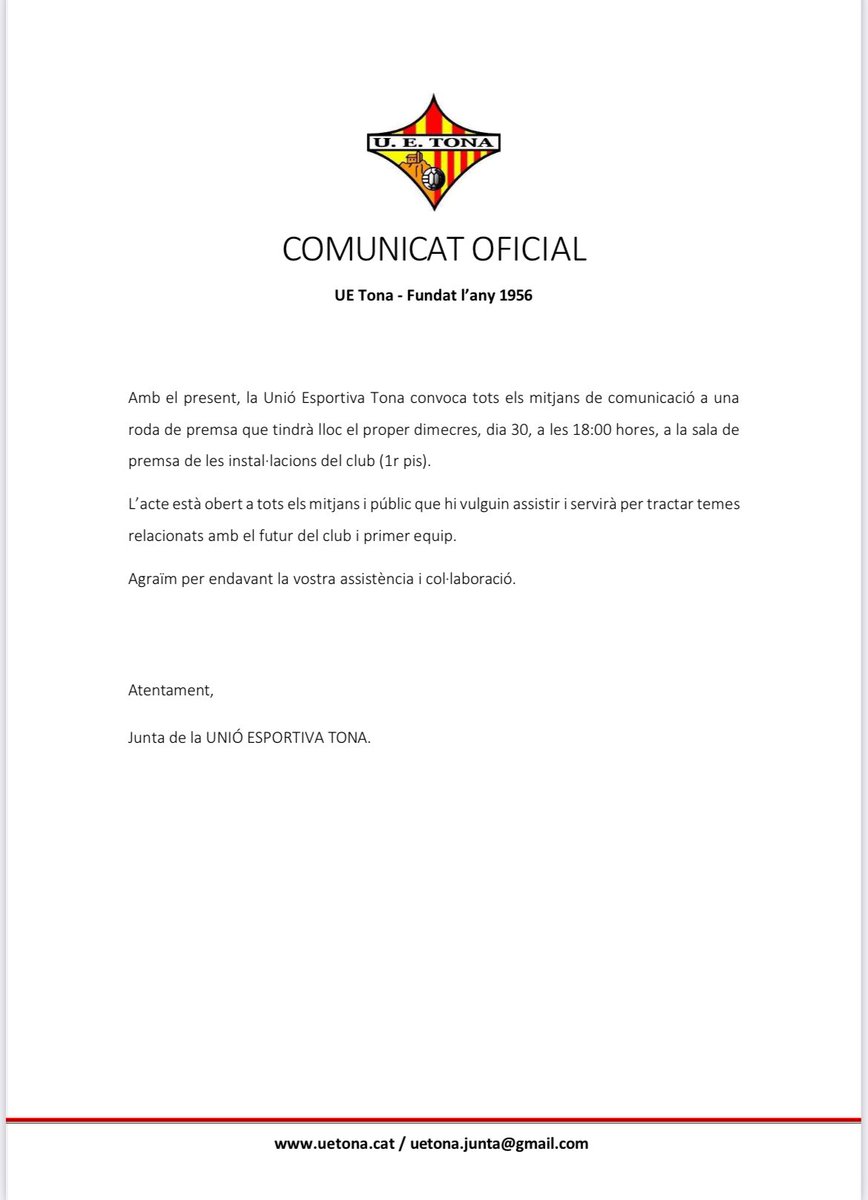 U. E. TONA

COMUNICAT OFICIAL

UE Tona - Fundat l'any 1956

Amb el present, la Unió Esportiva Tona convoca tots els mitjans de comunicació a una roda de premsa que tindrà lloc el proper dimecres, dia 30, a les 18:00 hores, a la sala de premsa de les instal·lacions del club (1r pis).

L'acte està obert a tots els mitjans i públic que hi vulguin assistir i servirà per tractar temes relacionats amb el futur del club i primer equip.

Agraïm per endavant la vostra assistència i col·laboració.

Atentament,

Junta de la UNIÓ ESPORTIVA TONA.

www.uetona.cat / uetona.junta@gmail.com